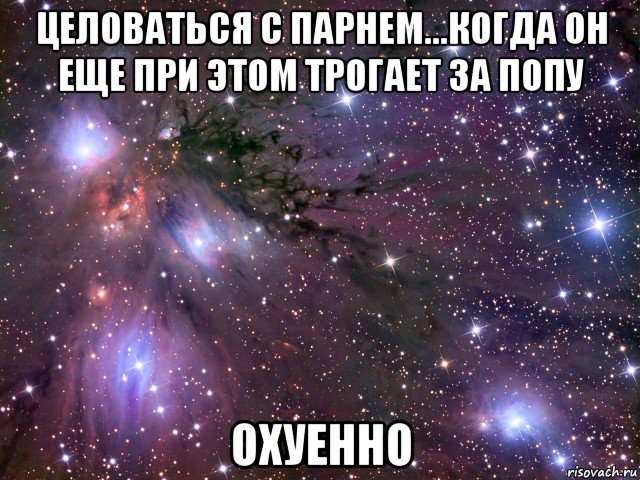 ЦЕЛОВАТЬСЯ С ПАРНЕМ...КОГДА ОН ЕЩЕ ПРИ ЭТОМ ТРОГАЕТ ЗА ПОПУ

ОХУЕННО

risovach.ru